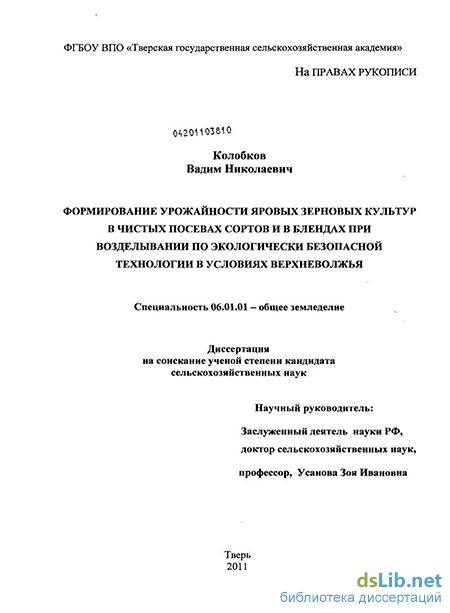 ФГБОУ ВПО «Тверская государственная сельскохозяйственная академия»

На ПРАВАХ РУКОПИСИ

04201103810

Колобков
Вадим Николаевич

ФОРМИРОВАНИЕ УРОЖАЙНОСТИ ЯРОВЫХ ЗЕРНОВЫХ КУЛЬТУР В ЧИСТЫХ ПОСЕВАХ СОРТОВ И В БЛЕНДАХ ПРИ ВОЗДЕЛЫВАНИИ ПО ЭКОЛОГИЧЕСКИ БЕЗОПАСНОЙ ТЕХНОЛОГИИ В УСЛОВИЯХ ВЕРХНЕВОЛЖЬЯ

Специальность 06.01.01 – общее земледелие

Диссертация
на соискание ученой степени кандидата
сельскохозяйственных наук

Научный руководитель:

Заслуженный деятель науки РФ,
доктор сельскохозяйственных наук,

профессор, Усанова Зоя Ивановна

Тверь
2011

dsLib.net
библиотека диссертаций